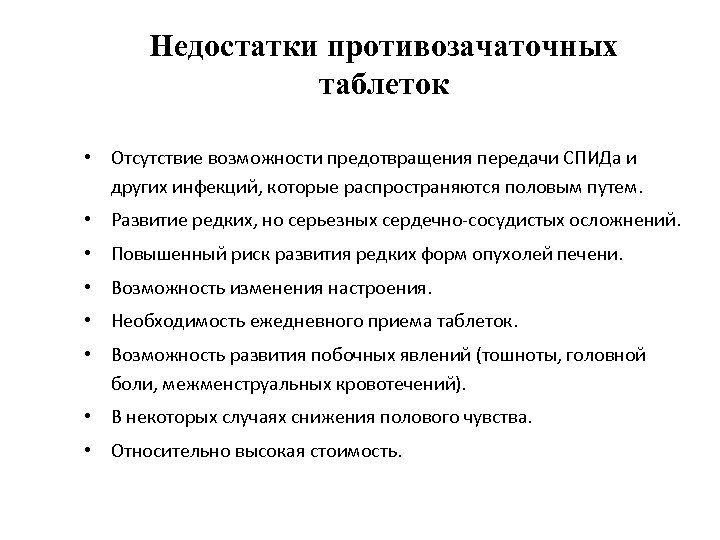 Недостатки противозачаточных таблеток

• Отсутствие возможности предотвращения передачи СПИДа и других инфекций, которые распространяются половым путем.
• Развитие редких, но серьезных сердечно-сосудистых осложнений.
• Повышенный риск развития редких форм опухолей печени.
• Возможность изменения настроения.
• Необходимость ежедневного приема таблеток.
• Возможность развития побочных явлений (тошноты, головной боли, межменструальных кровотечений).
• В некоторых случаях снижения полового чувства.
• Относительно высокая стоимость.